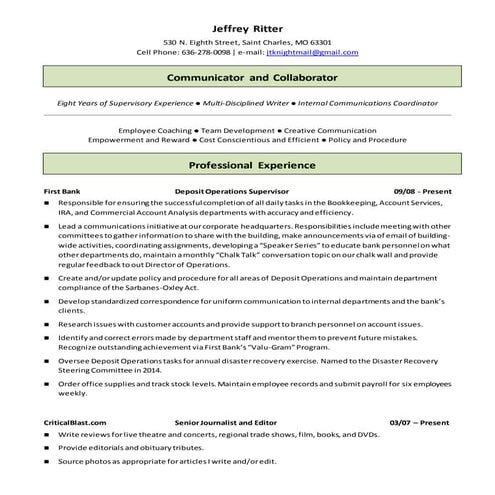 Jeffrey Ritter

530 N. Eighth Street, Saint Charles, MO 63301
Cell Phone: 636-278-0098 | e-mail: jtknightmail@gmail.com

Communicator and Collaborator

Eight Years of Supervisory Experience ● Multi-Disciplined Writer ● Internal Communications Coordinator

Employee Coaching ● Team Development ● Creative Communication
Empowerment and Reward ● Cost Conscientious and Efficient ● Policy and Procedure

Professional Experience

First Bank Deposit Operations Supervisor 09/08 - Present

■ Responsible for ensuring the successful completion of all daily tasks in the Bookkeeping, Account Services, IRA, and Commercial Account Analysis departments with accuracy and efficiency.

■ Lead a communications initiative at our corporate headquarters. Responsibilities include meeting with other committees to gather information to share with the building, make announcements via of email of building-wide activities, coordinating assignments, developing a "Speaker Series" to educate bank personnel on what other departments do, maintain a monthly "Chalk Talk" conversation topic on our chalk wall and provide regular feedback to out Director of Operations.

■ Create and/or update policy and procedure for all areas of Deposit Operations and maintain department compliance of the Sarbanes-Oxley Act.

■ Develop standardized correspondence for uniform communication to internal departments and the bank's clients.

■ Research issues with customer accounts and provide support to branch personnel on account issues.

■ Identify and correct errors made by department staff and mentor them to prevent future mistakes. Recognize outstanding achievement via First Bank's "Valu-Gram" Program.

■ Oversee Deposit Operations tasks for annual disaster recovery exercise. Named to the Disaster Recovery Steering Committee in 2014.

■ Order office supplies and track stock levels. Maintain employee records and submit payroll for six employees weekly.

CriticalBlast.com Senior Journalist and Editor 03/07 – Present

■ Write reviews for live theatre and concerts, regional trade shows, film, books, and DVDs.

■ Provide editorials and obituary tributes.

■ Source photos as appropriate for articles I write and/or edit.